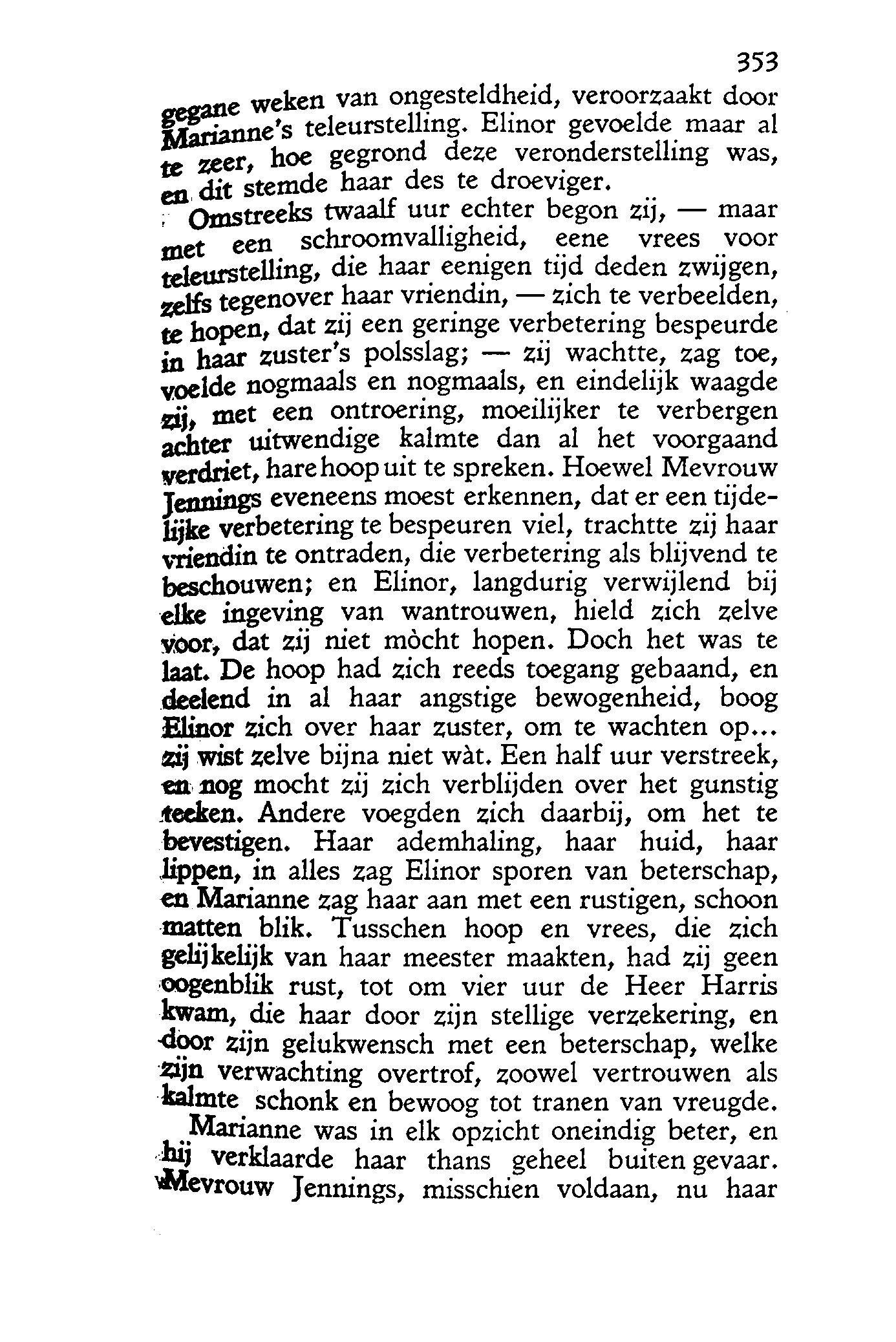 353

gegane weken van ongesteldheid, veroorzaakt door Marianne's teleurstelling. Elinor gevoelde maar al te zeer, hoe gegrond deze veronderstelling was, en dit stemde haar des te droeviger.

Omstreeks twaalf uur echter begon zij, — maar met een schroomvalligheid, eene vrees voor teleurstelling, die haar eenigen tijd deden zwijgen, zelfs tegenover haar vriendin, — zich te verbeelden, te hopen, dat zij een geringe verbetering bespeurde in haar zuster's polsslag; — zij wachtte, zag toe, voelde nogmaals en nogmaals, en eindelijk waagde zij, met een ontroering, moeilijker te verbergen achter uitwendige kalmte dan al het voorgaand verdriet, hare hoop uit te spreken. Hoewel Mevrouw Jennings eveneens moest erkennen, dat er een tijdelijke verbetering te bespeuren viel, trachtte zij haar vriendin te ontraden, die verbetering als blijvend te beschouwen; en Elinor, langdurig verwijlend bij elke ingeving van wantrouwen, hield zich zelve voor, dat zij niet mòcht hopen. Doch het was te laat. De hoop had zich reeds toegang gebaand, en deelend in al haar angstige bewogenheid, boog Elinor zich over haar zuster, om te wachten op... zij wist zelve bijna niet wàt. Een half uur verstreek, en nog mocht zij zich verblijden over het gunstig teeken. Andere voegden zich daarbij, om het te bevestigen. Haar ademhaling, haar huid, haar lippen, in alles zag Elinor sporen van beterschap, en Marianne zag haar aan met een rustigen, schoon matten blik. Tusschen hoop en vrees, die zich gelijkelijk van haar meester maakten, had zij geen oogenblik rust, tot om vier uur de Heer Harris kwam, die haar door zijn stellige verzekering, en door zijn gelukwensch met een beterschap, welke zijn verwachting overtrof, zoowel vertrouwen als kalmte schonk en bewoog tot tranen van vreugde.

Marianne was in elk opzicht oneindig beter, en hij verklaarde haar thans geheel buiten gevaar. Mevrouw Jennings, misschien voldaan, nu haar